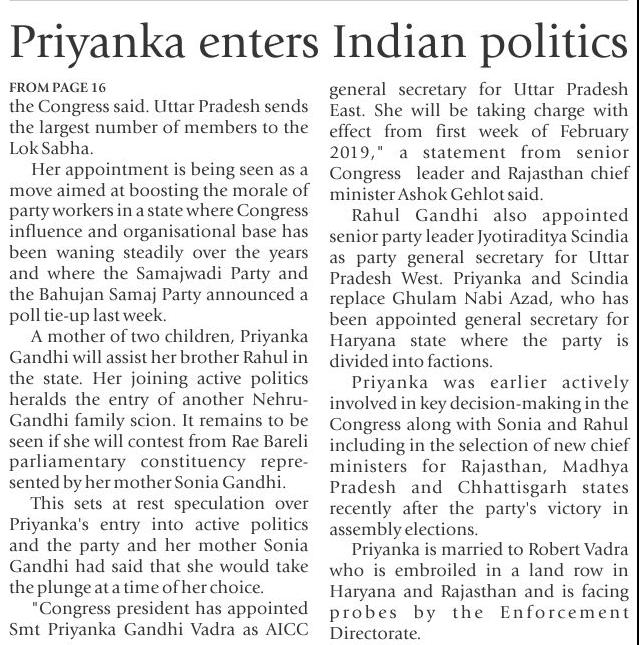 Priyanka enters Indian politics

FROM PAGE 16
the Congress said. Uttar Pradesh sends the largest number of members to the Lok Sabha.

Her appointment is being seen as a move aimed at boosting the morale of party workers in a state where Congress influence and organisational base has been waning steadily over the years and where the Samajwadi Party and the Bahujan Samaj Party announced a poll tie-up last week.

A mother of two children, Priyanka Gandhi will assist her brother Rahul in the state. Her joining active politics heralds the entry of another Nehru-Gandhi family scion. It remains to be seen if she will contest from Rae Bareli parliamentary constituency represented by her mother Sonia Gandhi.

This sets at rest speculation over Priyanka's entry into active politics and the party and her mother Sonia Gandhi had said that she would take the plunge at a time of her choice.

"Congress president has appointed Smt Priyanka Gandhi Vadra as AICC general secretary for Uttar Pradesh East. She will be taking charge with effect from first week of February 2019," a statement from senior Congress leader and Rajasthan chief minister Ashok Gehlot said.

Rahul Gandhi also appointed senior party leader Jyotiraditya Scindia as party general secretary for Uttar Pradesh West. Priyanka and Scindia replace Ghulam Nabi Azad, who has been appointed general secretary for Haryana state where the party is divided into factions.

Priyanka was earlier actively involved in key decision-making in the Congress along with Sonia and Rahul including in the selection of new chief ministers for Rajasthan, Madhya Pradesh and Chhattisgarh states recently after the party's victory in assembly elections.

Priyanka is married to Robert Vadra who is embroiled in a land row in Haryana and Rajasthan and is facing probes by the Enforcement Directorate.